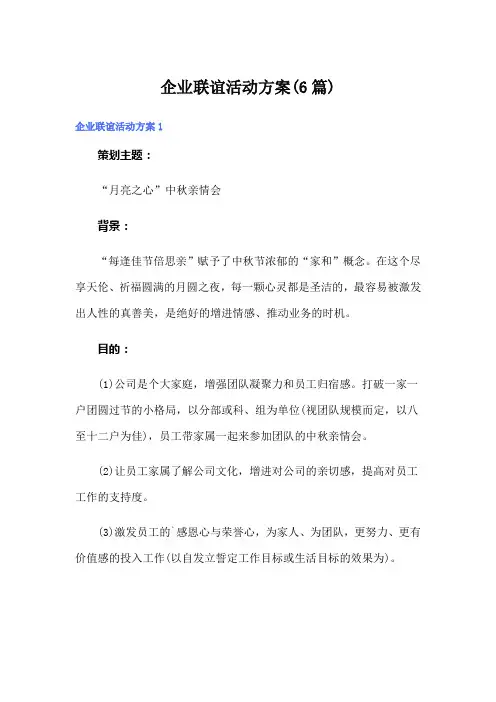 企业联谊活动方案(6篇)

企业联谊活动方案1

策划主题：

“月亮之心”中秋亲情会

背景：

“每逢佳节倍思亲”赋予了中秋节浓郁的“家和”概念。在这个尽享天伦、祈福圆满的月圆之夜，每一颗心灵都是圣洁的，最容易被激发出人性的真善美，是绝好的增进情感、推动业务的时机。

目的：

⑴公司是个大家庭，增强团队凝聚力和员工归宿感。打破一家一户团圆过节的小格局，以分部或科、组为单位(视团队规模而定，以八至十二户为佳)，员工带家属一起来参加团队的中秋亲情会。

⑵让员工家属了解公司文化，增进对公司的亲切感，提高对员工工作的支持度。

⑶激发员工的`感恩心与荣誉心，为家人、为团队，更努力、更有价值感的投入工作(以自发立誓定工作目标或生活目标的效果为)。